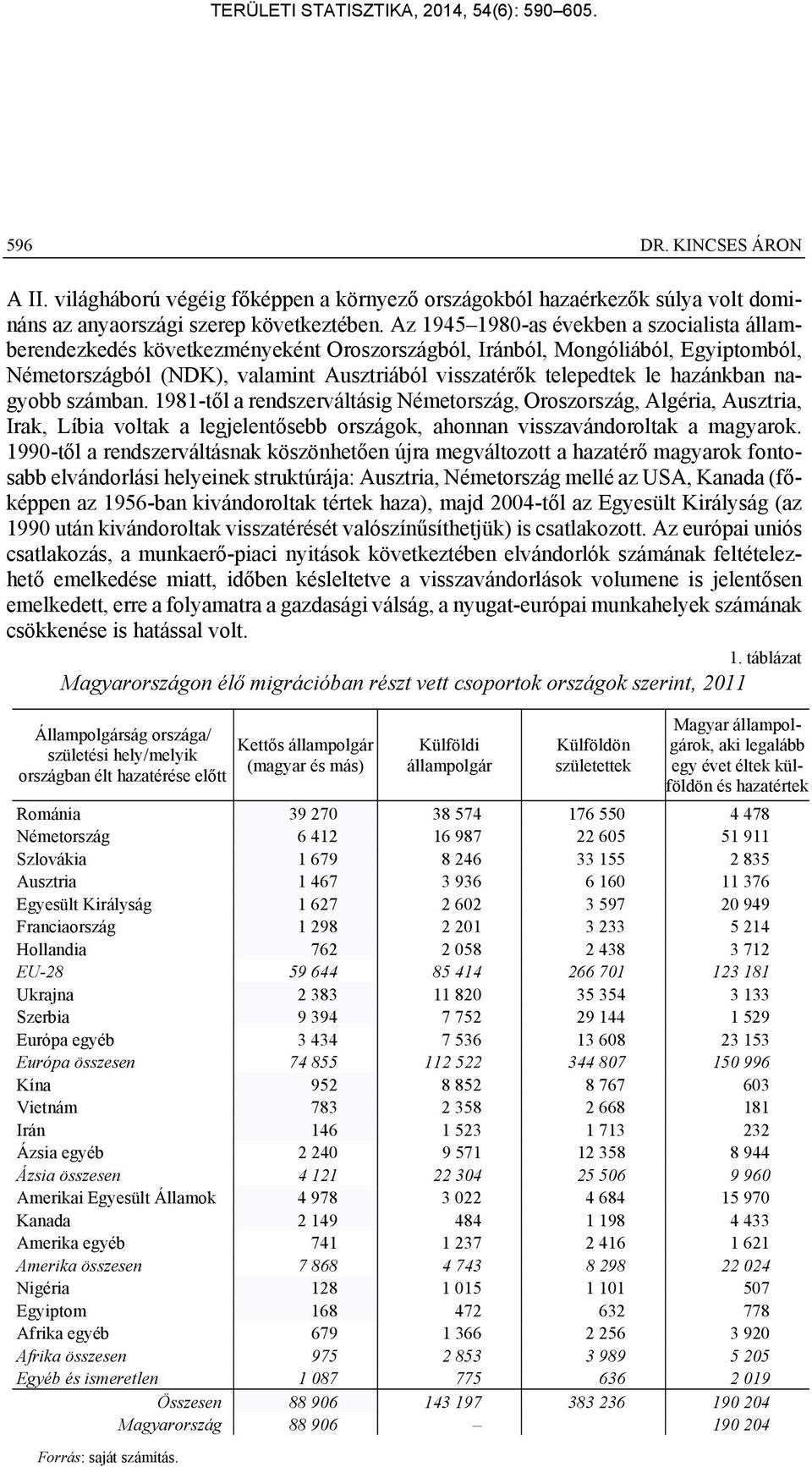 TERÜLETI STATISZTIKA, 2014, 54(6): 590–605.

596 DR. KINCSES ÁRON

A II. világháború végéig főképpen a környező országokból hazaérkezők súlya volt domináns az anyaországi szerep következtében. Az 1945–1980-as években a szocialista államberendezkedés következményeként Oroszországból, Iránból, Mongóliából, Egyiptomból, Németországból (NDK), valamint Ausztriából visszatérők telepedtek le hazánkban nagyobb számban. 1981-től a rendszerváltásig Németország, Oroszország, Algéria, Ausztria, Irak, Líbia voltak a legjelentősebb országok, ahonnan visszavándoroltak a magyarok. 1990-től a rendszerváltásnak köszönhetően újra megváltozott a hazatérő magyarok fontosabb elvándorlási helyeinek struktúrája: Ausztria, Németország mellé az USA, Kanada (főképpen az 1956-ban kivándoroltak tértek haza), majd 2004-től az Egyesült Királyság (az 1990 után kivándoroltak visszatérését valószínűsíthetjük) is csatlakozott. Az európai uniós csatlakozás, a munkaerő-piaci nyitások következtében elvándorlók számának feltételezhető emelkedése miatt, időben késleltetve a visszavándorlások volumene is jelentősen emelkedett, erre a folyamatra a gazdasági válság, a nyugat-európai munkahelyek számának csökkenése is hatással volt.

1. táblázat
Magyarországon élő migrációban részt vett csoportok országok szerint, 2011

| Állampolgárság országa/ születési hely/melyik országban élt hazatérése előtt | Kettős állampolgár (magyar és más) | Külföldi állampolgár | Külföldön születettek | Magyar állampolgárok, aki legalább egy évet éltek külföldön és hazatértek |
|---|---|---|---|---|
| Románia | 39 270 | 38 574 | 176 550 | 4 478 |
| Németország | 6 412 | 16 987 | 22 605 | 51 911 |
| Szlovákia | 1 679 | 8 246 | 33 155 | 2 835 |
| Ausztria | 1 467 | 3 936 | 6 160 | 11 376 |
| Egyesült Királyság | 1 627 | 2 602 | 3 597 | 20 949 |
| Franciaország | 1 298 | 2 201 | 3 233 | 5 214 |
| Hollandia | 762 | 2 058 | 2 438 | 3 712 |
| EU-28 | 59 644 | 85 414 | 266 701 | 123 181 |
| Ukrajna | 2 383 | 11 820 | 35 354 | 3 133 |
| Szerbia | 9 394 | 7 752 | 29 144 | 1 529 |
| Európa egyéb | 3 434 | 7 536 | 13 608 | 23 153 |
| Európa összesen | 74 855 | 112 522 | 344 807 | 150 996 |
| Kína | 952 | 8 852 | 8 767 | 603 |
| Vietnám | 783 | 2 358 | 2 668 | 181 |
| Irán | 146 | 1 523 | 1 713 | 232 |
| Ázsia egyéb | 2 240 | 9 571 | 12 358 | 8 944 |
| Ázsia összesen | 4 121 | 22 304 | 25 506 | 9 960 |
| Amerikai Egyesült Államok | 4 978 | 3 022 | 4 684 | 15 970 |
| Kanada | 2 149 | 484 | 1 198 | 4 433 |
| Amerika egyéb | 741 | 1 237 | 2 416 | 1 621 |
| Amerika összesen | 7 868 | 4 743 | 8 298 | 22 024 |
| Nigéria | 128 | 1 015 | 1 101 | 507 |
| Egyiptom | 168 | 472 | 632 | 778 |
| Afrika egyéb | 679 | 1 366 | 2 256 | 3 920 |
| Afrika összesen | 975 | 2 853 | 3 989 | 5 205 |
| Egyéb és ismeretlen | 1 087 | 775 | 636 | 2 019 |
| Összesen | 88 906 | 143 197 | 383 236 | 190 204 |
| Magyarország | 88 906 | – | | 190 204 |

Forrás: saját számítás.